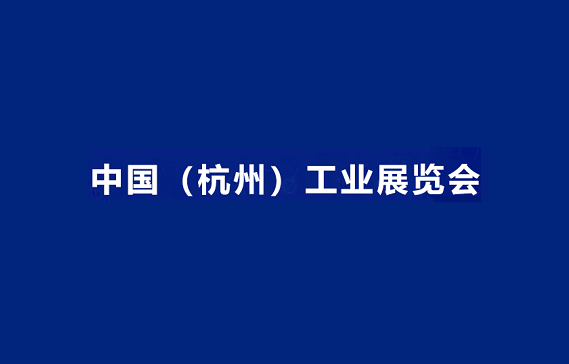 中国（杭州）工业展览会